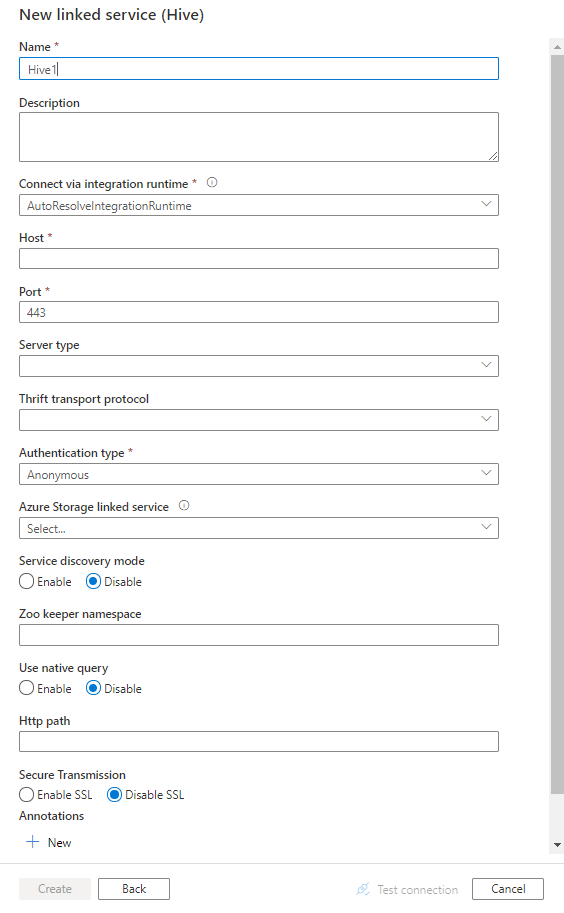 New linked service (Hive)

Name *
Hive1

Description

Connect via integration runtime *
AutoResolveIntegrationRuntime

Host *

Port *
443

Server type

Thrift transport protocol

Authentication type *
Anonymous

Azure Storage linked service
Select...

Service discovery mode
Enable
Disable

Zoo keeper namespace

Use native query
Enable
Disable

Http path

Secure Transmission
Enable SSL
Disable SSL

Annotations
New

Create
Back
Test connection
Cancel